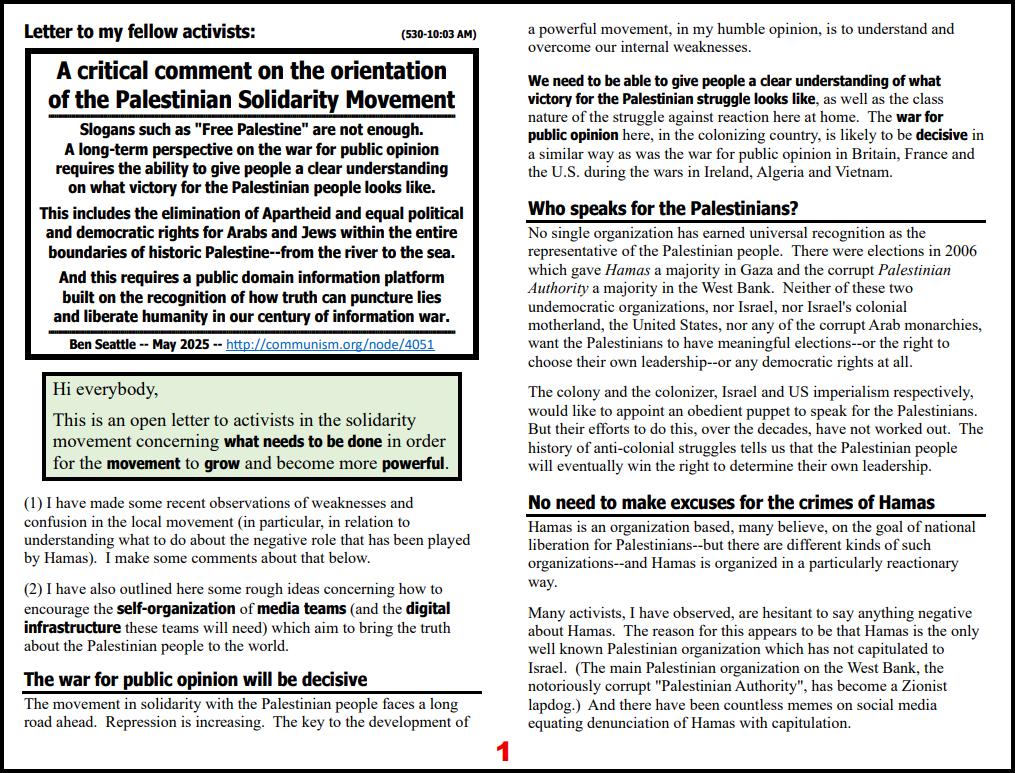 Letter to my fellow activists: (530-10:03 AM)

A critical comment on the orientation of the Palestinian Solidarity Movement

Slogans such as "Free Palestine" are not enough. A long-term perspective on the war for public opinion requires the ability to give people a clear understanding on what victory for the Palestinian people looks like.

This includes the elimination of Apartheid and equal political and democratic rights for Arabs and Jews within the entire boundaries of historic Palestine--from the river to the sea.

And this requires a public domain information platform built on the recognition of how truth can puncture lies and liberate humanity in our century of information war.

Ben Seattle -- May 2025 -- http://communism.org/node/4051

Hi everybody,

This is an open letter to activists in the solidarity movement concerning what needs to be done in order for the movement to grow and become more powerful.

(1) I have made some recent observations of weaknesses and confusion in the local movement (in particular, in relation to understanding what to do about the negative role that has been played by Hamas). I make some comments about that below.

(2) I have also outlined here some rough ideas concerning how to encourage the self-organization of media teams (and the digital infrastructure these teams will need) which aim to bring the truth about the Palestinian people to the world.

The war for public opinion will be decisive

The movement in solidarity with the Palestinian people faces a long road ahead. Repression is increasing. The key to the development of a powerful movement, in my humble opinion, is to understand and overcome our internal weaknesses.

We need to be able to give people a clear understanding of what victory for the Palestinian struggle looks like, as well as the class nature of the struggle against reaction here at home. The war for public opinion here, in the colonizing country, is likely to be decisive in a similar way as was the war for public opinion in Britain, France and the U.S. during the wars in Ireland, Algeria and Vietnam.

Who speaks for the Palestinians?

No single organization has earned universal recognition as the representative of the Palestinian people. There were elections in 2006 which gave Hamas a majority in Gaza and the corrupt Palestinian Authority a majority in the West Bank. Neither of these two undemocratic organizations, nor Israel, nor Israel's colonial motherland, the United States, nor any of the corrupt Arab monarchies, want the Palestinians to have meaningful elections--or the right to choose their own leadership--or any democratic rights at all.

The colony and the colonizer, Israel and US imperialism respectively, would like to appoint an obedient puppet to speak for the Palestinians. But their efforts to do this, over the decades, have not worked out. The history of anti-colonial struggles tells us that the Palestinian people will eventually win the right to determine their own leadership.

No need to make excuses for the crimes of Hamas

Hamas is an organization based, many believe, on the goal of national liberation for Palestinians--but there are different kinds of such organizations--and Hamas is organized in a particularly reactionary way.

Many activists, I have observed, are hesitant to say anything negative about Hamas. The reason for this appears to be that Hamas is the only well known Palestinian organization which has not capitulated to Israel. (The main Palestinian organization on the West Bank, the notoriously corrupt "Palestinian Authority", has become a Zionist lapdog.) And there have been countless memes on social media equating denunciation of Hamas with capitulation.

1